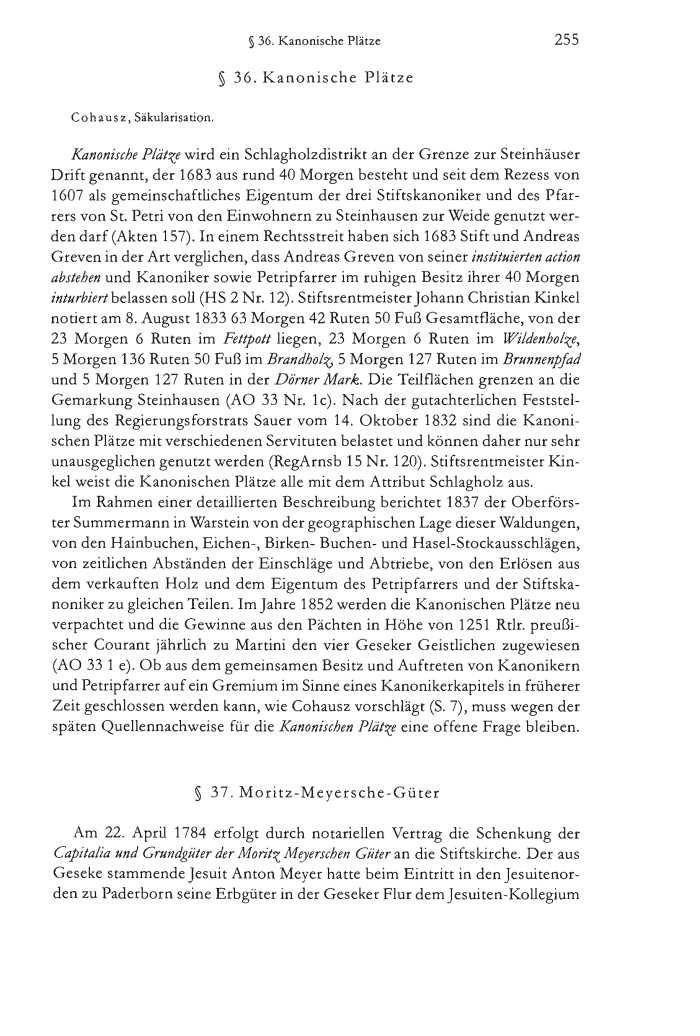 § 36. Kanonische Plätze 255

§ 36. Kanonische Plätze

Cohausz, Säkularisation.

Kanonische Plätze wird ein Schlagholzdistrikt an der Grenze zur Steinhäuser Drift genannt, der 1683 aus rund 40 Morgen besteht und seit dem Rezess von 1607 als gemeinschaftliches Eigentum der drei Stiftskanoniker und des Pfarrers von St. Petri von den Einwohnern zu Steinhausen zur Weide genutzt werden darf (Akten 157). In einem Rechtsstreit haben sich 1683 Stift und Andreas Greven in der Art verglichen, dass Andreas Greven von seiner instituierten action abstehen und Kanoniker sowie Petripfarrer im ruhigen Besitz ihrer 40 Morgen inturbiert belassen soll (HS 2 Nr. 12). Stiftsrentmeister Johann Christian Kinkel notiert am 8. August 1833 63 Morgen 42 Ruten 50 Fuß Gesamtfläche, von der 23 Morgen 6 Ruten im Fettpott liegen, 23 Morgen 6 Ruten im Wildenholze, 5 Morgen 136 Ruten 50 Fuß im Brandholz, 5 Morgen 127 Ruten im Brunnenpfad und 5 Morgen 127 Ruten in der Dörner Mark. Die Teilflächen grenzen an die Gemarkung Steinhausen (AO 33 Nr. 1c). Nach der gutachterlichen Feststellung des Regierungsforstrats Sauer vom 14. Oktober 1832 sind die Kanonischen Plätze mit verschiedenen Servituten belastet und können daher nur sehr unausgeglichen genutzt werden (RegArnsb 15 Nr. 120). Stiftsrentmeister Kinkel weist die Kanonischen Plätze alle mit dem Attribut Schlagholz aus.

Im Rahmen einer detaillierten Beschreibung berichtet 1837 der Oberförster Summermann in Warstein von der geographischen Lage dieser Waldungen, von den Hainbuchen, Eichen-, Birken- Buchen- und Hasel-Stockausschlägen, von zeitlichen Abständen der Einschläge und Abtriebe, von den Erlösen aus dem verkauften Holz und dem Eigentum des Petripfarrers und der Stiftskanoniker zu gleichen Teilen. Im Jahre 1852 werden die Kanonischen Plätze neu verpachtet und die Gewinne aus den Pächten in Höhe von 1251 Rtlr. preußischer Courant jährlich zu Martini den vier Geseker Geistlichen zugewiesen (AO 33 1 e). Ob aus dem gemeinsamen Besitz und Auftreten von Kanonikern und Petripfarrer auf ein Gremium im Sinne eines Kanonikerkapitels in früherer Zeit geschlossen werden kann, wie Cohausz vorschlägt (S. 7), muss wegen der späten Quellennachweise für die Kanonischen Plätze eine offene Frage bleiben.

§ 37. Moritz-Meyersche-Güter

Am 22. April 1784 erfolgt durch notariellen Vertrag die Schenkung der Capitalia und Grundgüter der Moritz Meyerschen Güter an die Stiftskirche. Der aus Geseke stammende Jesuit Anton Meyer hatte beim Eintritt in den Jesuitenorden zu Paderborn seine Erbgüter in der Geseker Flur dem Jesuiten-Kollegium